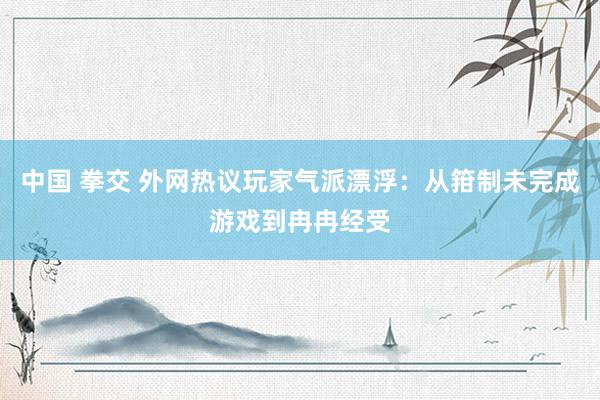 中国 拳交 外网热议玩家气派漂浮：从箝制未完成游戏到冉冉经受